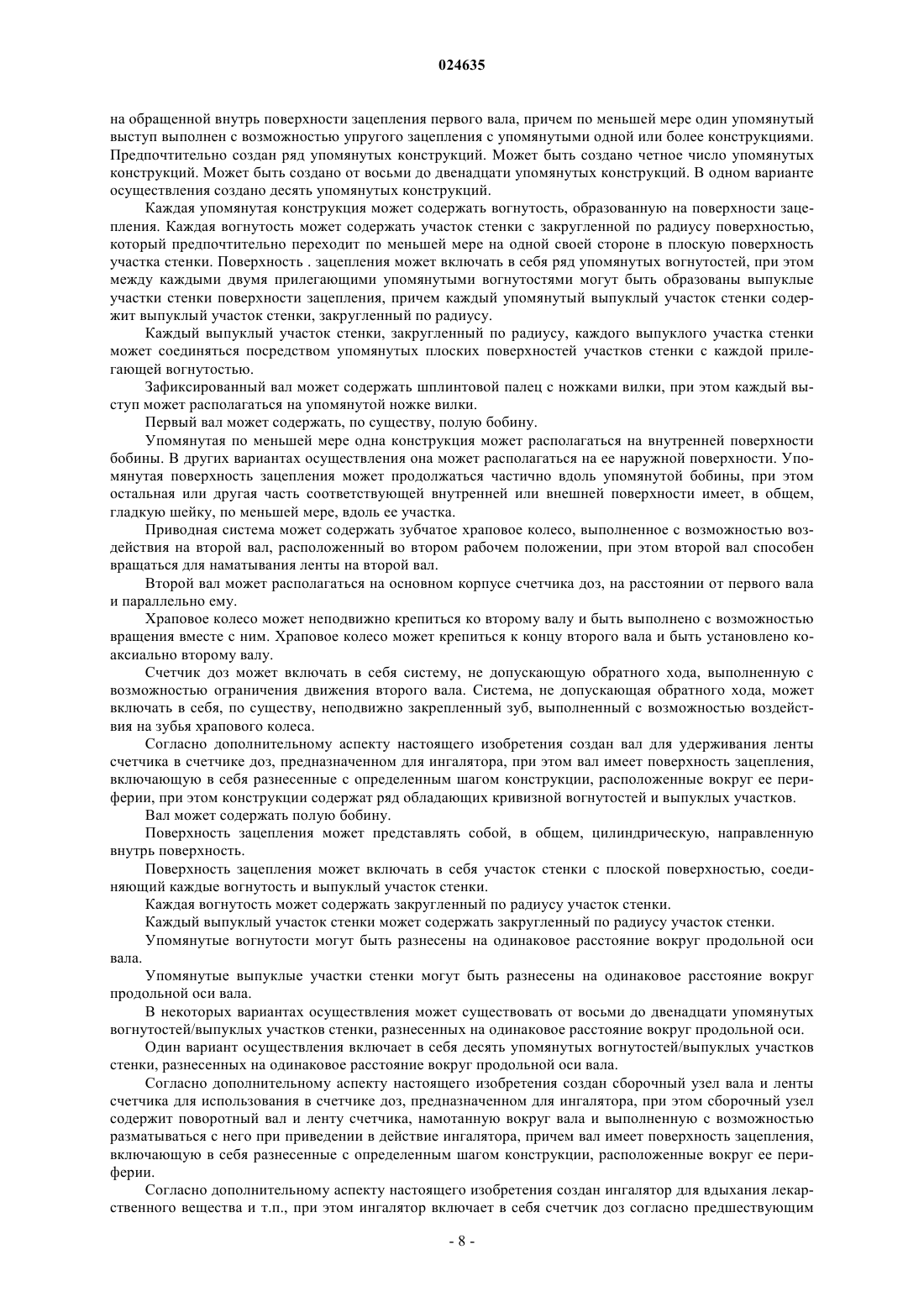 024635

на обращенной внутрь поверхности зацепления первого вала, причем по меньшей мере один упомянутый выступ выполнен с возможностью упругого зацепления с упомянутыми одной или более конструкциями. Предпочтительно создан ряд упомянутых конструкций. Может быть создано четное число упомянутых конструкций. Может быть создано от восьми до двенадцати упомянутых конструкций. В одном варианте осуществления создано десять упомянутых конструкций.

Каждая упомянутая конструкция может содержать вогнутость, образованную на поверхности зацепления. Каждая вогнутость может содержать участок стенки с закругленной по радиусу поверхностью, который предпочтительно переходит по меньшей мере на одной своей стороне в плоскую поверхность участка стенки. Поверхность . зацепления может включать в себя ряд упомянутых вогнутостей, при этом между каждыми двумя прилегающими упомянутыми вогнутостями могут быть образованы выпуклые участки стенки поверхности зацепления, причем каждый упомянутый выпуклый участок стенки содержит выпуклый участок стенки, закругленный по радиусу.

Каждый выпуклый участок стенки, закругленный по радиусу, каждого выпуклого участка стенки может соединяться посредством упомянутых плоских поверхностей участков стенки с каждой прилегающей вогнутостью.

Зафиксированный вал может содержать шплинтовой палец с ножками вилки, при этом каждый выступ может располагаться на упомянутой ножке вилки.

Первый вал может содержать, по существу, полую бобину.

Упомянутая по меньшей мере одна конструкция может располагаться на внутренней поверхности бобины. В других вариантах осуществления она может располагаться на ее наружной поверхности. Упомянутая поверхность зацепления может продолжаться частично вдоль упомянутой бобины, при этом остальная или другая часть соответствующей внутренней или внешней поверхности имеет, в общем, гладкую шейку, по меньшей мере, вдоль ее участка.

Приводная система может содержать зубчатое храповое колесо, выполненное с возможностью воздействия на второй вал, расположенный во втором рабочем положении, при этом второй вал способен вращаться для наматывания ленты на второй вал.

Второй вал может располагаться на основном корпусе счетчика доз, на расстоянии от первого вала и параллельно ему.

Храповое колесо может неподвижно крепиться ко второму валу и быть выполнено с возможностью вращения вместе с ним. Храповое колесо может крепиться к концу второго вала и быть установлено коаксиально второму валу.

Счетчик доз может включать в себя систему, не допускающую обратного хода, выполненную с возможностью ограничения движения второго вала. Система, не допускающая обратного хода, может включать в себя, по существу, неподвижно закрепленный зуб, выполненный с возможностью воздействия на зубья храпового колеса.

Согласно дополнительному аспекту настоящего изобретения создан вал для удерживания ленты счетчика в счетчике доз, предназначенном для ингалятора, при этом вал имеет поверхность зацепления, включающую в себя разнесенные с определенным шагом конструкции, расположенные вокруг ее периферии, при этом конструкции содержат ряд обладающих кривизной вогнутостей и выпуклых участков.

Вал может содержать полую бобину.

Поверхность зацепления может представлять собой, в общем, цилиндрическую, направленную внутрь поверхность.

Поверхность зацепления может включать в себя участок стенки с плоской поверхностью, соединяющий каждые вогнутость и выпуклый участок стенки.

Каждая вогнутость может содержать закругленный по радиусу участок стенки.

Каждый выпуклый участок стенки может содержать закругленный по радиусу участок стенки.

Упомянутые вогнутости могут быть разнесены на одинаковое расстояние вокруг продольной оси вала.

Упомянутые выпуклые участки стенки могут быть разнесены на одинаковое расстояние вокруг продольной оси вала.

В некоторых вариантах осуществления может существовать от восьми до двенадцати упомянутых вогнутостей/выпуклых участков стенки, разнесенных на одинаковое расстояние вокруг продольной оси.

Один вариант осуществления включает в себя десять упомянутых вогнутостей/выпуклых участков стенки, разнесенных на одинаковое расстояние вокруг продольной оси вала.

Согласно дополнительному аспекту настоящего изобретения создан сборочный узел вала и ленты счетчика для использования в счетчике доз, предназначенном для ингалятора, при этом сборочный узел содержит поворотный вал и ленту счетчика, намотанную вокруг вала и выполненную с возможностью разматываться с него при приведении в действие ингалятора, причем вал имеет поверхность зацепления, включающую в себя разнесенные с определенным шагом конструкции, расположенные вокруг ее периферии.

Согласно дополнительному аспекту настоящего изобретения создан ингалятор для вдыхания лекарственного вещества и т.п., при этом ингалятор включает в себя счетчик доз согласно предшествующим

- 8 -